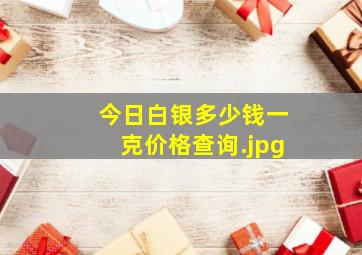 今日白银多少钱一克价格查询.jpg